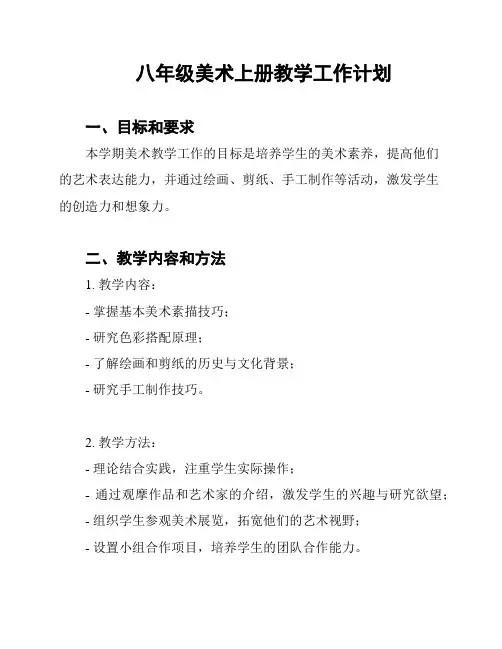 八年级美术上册教学工作计划

一、目标和要求

本学期美术教学工作的目标是培养学生的美术素养，提高他们的艺术表达能力，并通过绘画、剪纸、手工制作等活动，激发学生的创造力和想象力。

二、教学内容和方法

1. 教学内容：

- 掌握基本美术素描技巧；

- 研究色彩搭配原理；

- 了解绘画和剪纸的历史与文化背景；

- 研究手工制作技巧。

2. 教学方法：

- 理论结合实践，注重学生实际操作；

- 通过观摩作品和艺术家的介绍，激发学生的兴趣与研究欲望；

- 组织学生参观美术展览，拓宽他们的艺术视野；

- 设置小组合作项目，培养学生的团队合作能力。